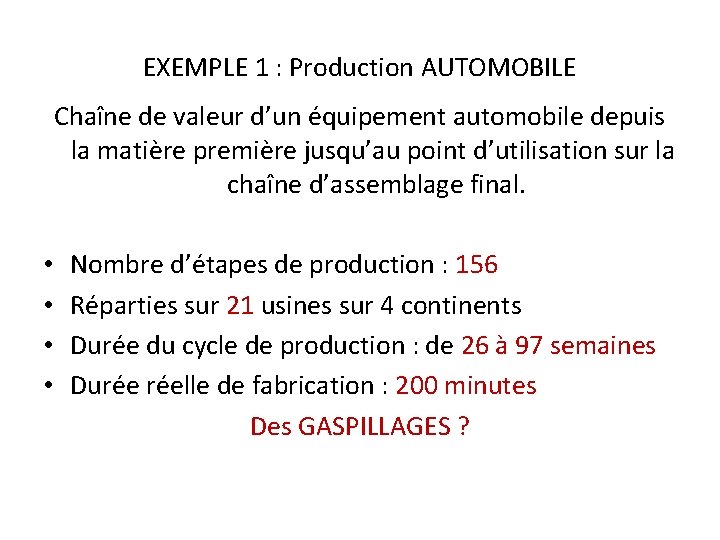 EXEMPLE 1 : Production AUTOMOBILE

Chaîne de valeur d'un équipement automobile depuis la matière première jusqu'au point d'utilisation sur la chaîne d'assemblage final.

• Nombre d'étapes de production : 156
• Réparties sur 21 usines sur 4 continents
• Durée du cycle de production : de 26 à 97 semaines
• Durée réelle de fabrication : 200 minutes

Des GASPILLAGES ?